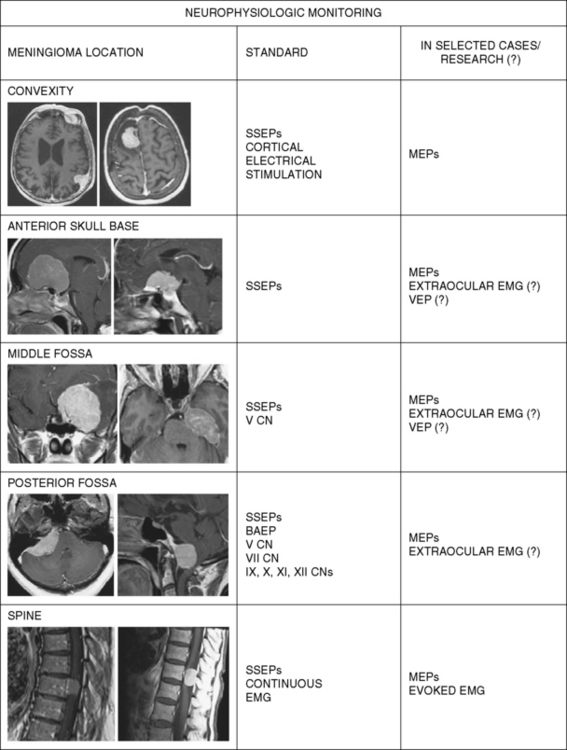 | NEUROPHYSIOLOGIC MONITORING | | |
|---|---|---|
| MENINGIOMA LOCATION | STANDARD | IN SELECTED CASES/ RESEARCH (?) |
| CONVEXITY | SSEPs CORTICAL ELECTRICAL STIMULATION | MEPs |
| ANTERIOR SKULL BASE | SSEPs | MEPs EXTRAOCULAR EMG (?) VEP (?) |
| MIDDLE FOSSA | SSEPs V CN | MEPs EXTRAOCULAR EMG (?) VEP (?) |
| POSTERIOR FOSSA | SSEPs BAEP V CN VII CN IX, X, XI, XII CNs | MEPs EXTRAOCULAR EMG (?) |
| SPINE | SSEPs CONTINUOUS EMG | MEPs EVOKED EMG |